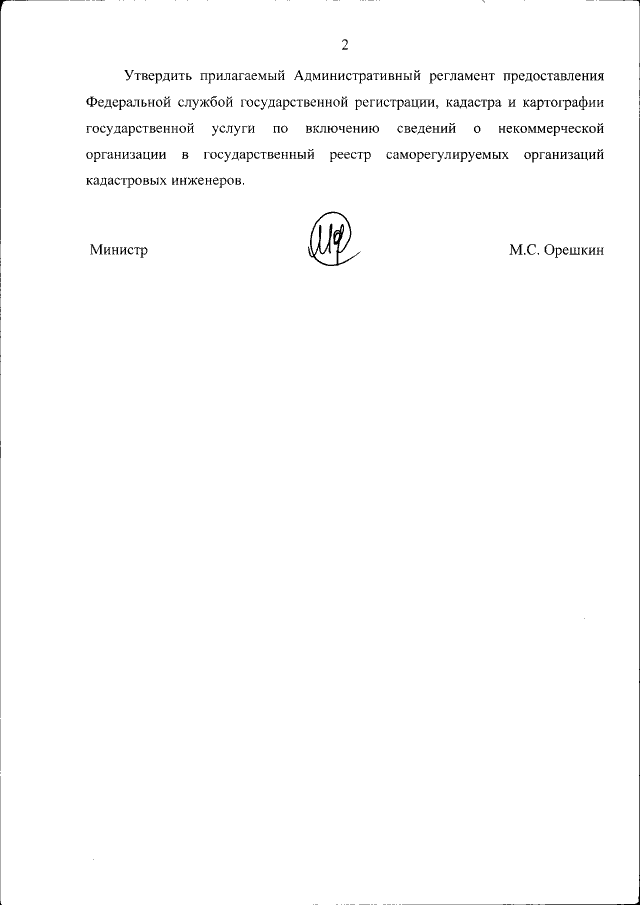 2

Утвердить прилагаемый Административный регламент предоставления Федеральной службой государственной регистрации, кадастра и картографии государственной услуги по включению сведений о некоммерческой организации в государственный реестр саморегулируемых организаций кадастровых инженеров.

Министр

М.С. Орешкин